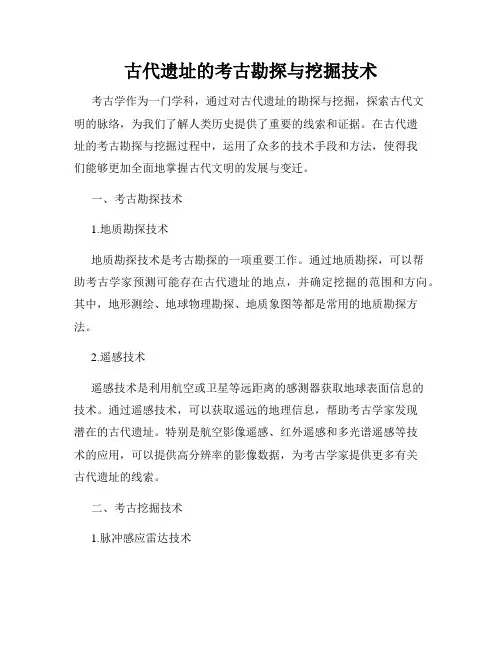 古代遗址的考古勘探与挖掘技术

考古学作为一门学科，通过对古代遗址的勘探与挖掘，探索古代文明的脉络，为我们了解人类历史提供了重要的线索和证据。在古代遗址的考古勘探与挖掘过程中，运用了众多的技术手段和方法，使得我们能够更加全面地掌握古代文明的发展与变迁。

一、考古勘探技术

1.地质勘探技术

地质勘探技术是考古勘探的一项重要工作。通过地质勘探，可以帮助考古学家预测可能存在古代遗址的地点，并确定挖掘的范围和方向。其中，地形测绘、地球物理勘探、地质象图等都是常用的地质勘探方法。

2.遥感技术

遥感技术是利用航空或卫星等远距离的感测器获取地球表面信息的技术。通过遥感技术，可以获取遥远的地理信息，帮助考古学家发现潜在的古代遗址。特别是航空影像遥感、红外遥感和多光谱遥感等技术的应用，可以提供高分辨率的影像数据，为考古学家提供更多有关古代遗址的线索。

二、考古挖掘技术

1.脉冲感应雷达技术